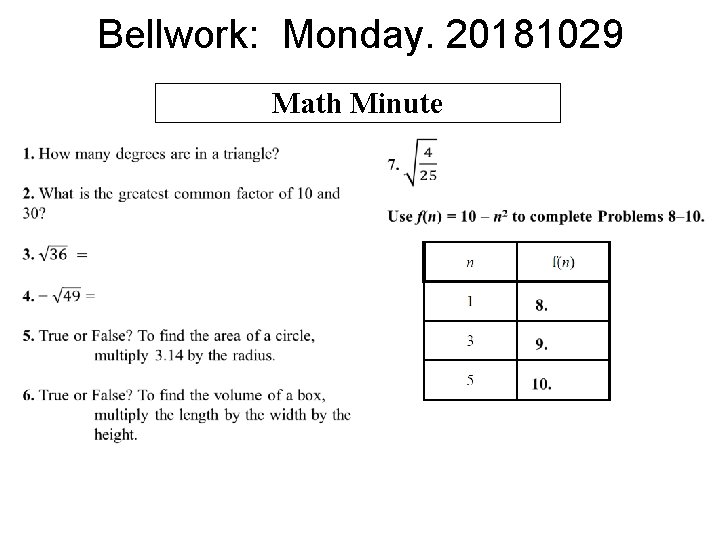 Bellwork: Monday. 20181029

Math Minute

1. How many degrees are in a triangle?

2. What is the greatest common factor of 10 and 30?

3. $\sqrt{36}$ =

4. $-\sqrt{49}$ =

5. True or False? To find the area of a circle, multiply 3.14 by the radius.

6. True or False? To find the volume of a box, multiply the length by the width by the height.

7. $\sqrt{\frac{4}{25}}$

Use $f(n) = 10 - n^2$ to complete Problems 8–10.

| $n$ | $f(n)$ |
|---|---|
| 1 | 8. |
| 3 | 9. |
| 5 | 10. |